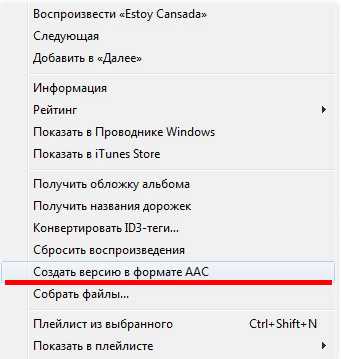 Воспроизвести «Estoy Cansada»
Следующая
Добавить в «Далее»

Информация
Рейтинг
Показать в Проводнике Windows
Показать в iTunes Store

Получить обложку альбома
Получить названия дорожек
Конвертировать ID3-теги...
Сбросить воспроизведения
Создать версию в формате AAC
Собрать файлы...

Плейлист из выбранного Ctrl+Shift+N
Показать в плейлисте